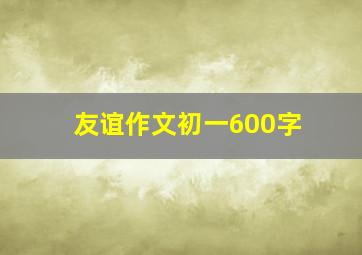 友谊作文初一600字